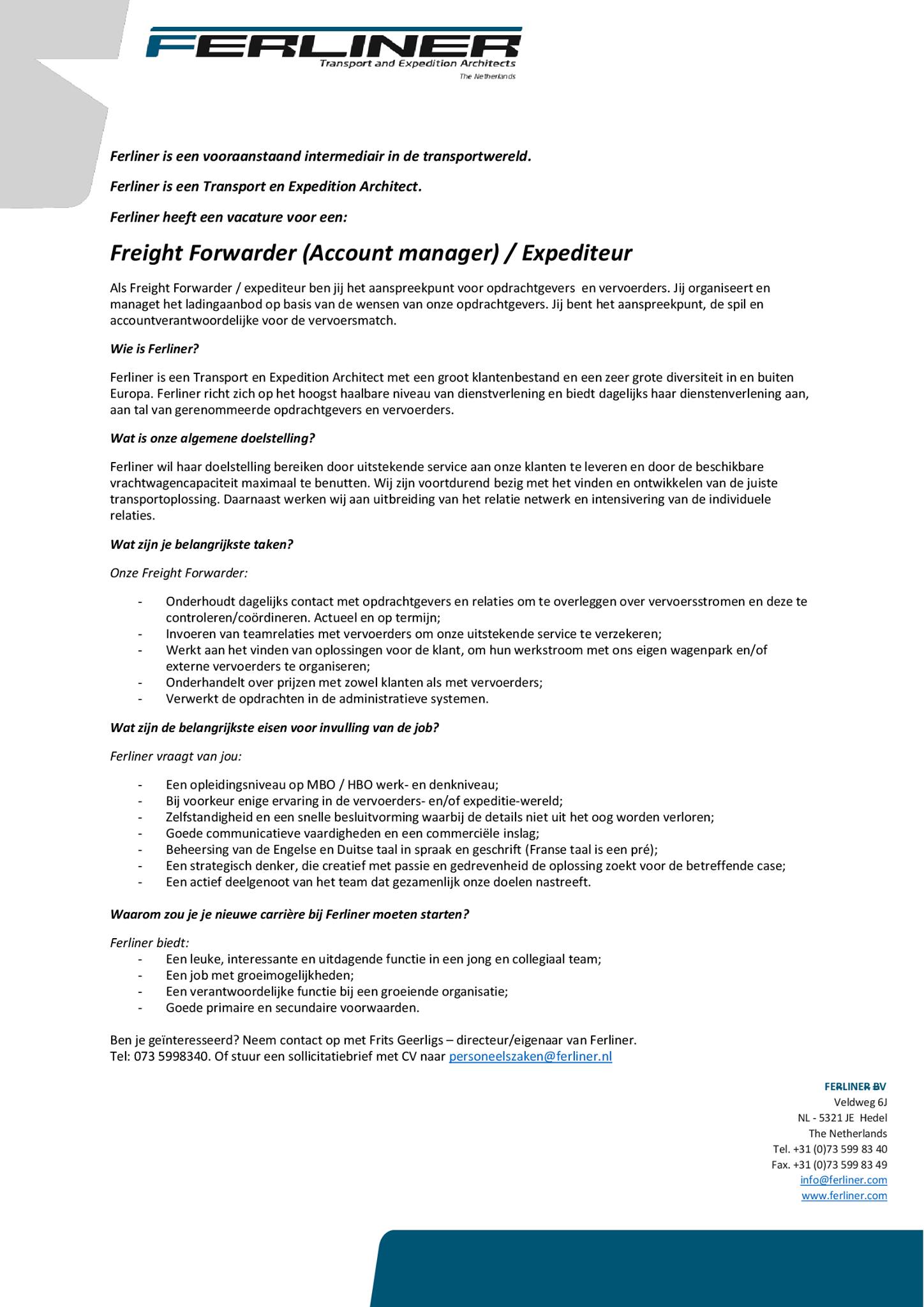 FERLINER
Transport and Expedition Architects
The Netherlands

Ferliner is een vooraanstaand intermediair in de transportwereld.

Ferliner is een Transport en Expedition Architect.

Ferliner heeft een vacature voor een:

Freight Forwarder (Account manager) / Expediteur

Als Freight Forwarder / expediteur ben jij het aanspreekpunt voor opdrachtgevers en vervoerders. Jij organiseert en managet het ladingaanbod op basis van de wensen van onze opdrachtgevers. Jij bent het aanspreekpunt, de spil en accountverantwoordelijke voor de vervoersmatch.

Wie is Ferliner?

Ferliner is een Transport en Expedition Architect met een groot klantenbestand en een zeer grote diversiteit in en buiten Europa. Ferliner richt zich op het hoogst haalbare niveau van dienstverlening en biedt dagelijks haar dienstenverlening aan, aan tal van gerenommeerde opdrachtgevers en vervoerders.

Wat is onze algemene doelstelling?

Ferliner wil haar doelstelling bereiken door uitstekende service aan onze klanten te leveren en door de beschikbare vrachtwagencapaciteit maximaal te benutten. Wij zijn voortdurend bezig met het vinden en ontwikkelen van de juiste transportoplossing. Daarnaast werken wij aan uitbreiding van het relatie netwerk en intensivering van de individuele relaties.

Wat zijn je belangrijkste taken?

Onze Freight Forwarder:

- Onderhoudt dagelijks contact met opdrachtgevers en relaties om te overleggen over vervoersstromen en deze te controleren/coördineren. Actueel en op termijn;
- Invoeren van teamrelaties met vervoerders om onze uitstekende service te verzekeren;
- Werkt aan het vinden van oplossingen voor de klant, om hun werkstroom met ons eigen wagenpark en/of externe vervoerders te organiseren;
- Onderhandelt over prijzen met zowel klanten als met vervoerders;
- Verwerkt de opdrachten in de administratieve systemen.

Wat zijn de belangrijkste eisen voor invulling van de job?

Ferliner vraagt van jou:

- Een opleidingsniveau op MBO / HBO werk- en denkniveau;
- Bij voorkeur enige ervaring in de vervoerders- en/of expeditie-wereld;
- Zelfstandigheid en een snelle besluitvorming waarbij de details niet uit het oog worden verloren;
- Goede communicatieve vaardigheden en een commerciële inslag;
- Beheersing van de Engelse en Duitse taal in spraak en geschrift (Franse taal is een pré);
- Een strategisch denker, die creatief met passie en gedrevenheid de oplossing zoekt voor de betreffende case;
- Een actief deelgenoot van het team dat gezamenlijk onze doelen nastreeft.

Waarom zou je je nieuwe carrière bij Ferliner moeten starten?

Ferliner biedt:
- Een leuke, interessante en uitdagende functie in een jong en collegiaal team;
- Een job met groeimogelijkheden;
- Een verantwoordelijke functie bij een groeiende organisatie;
- Goede primaire en secundaire voorwaarden.

Ben je geïnteresseerd? Neem contact op met Frits Geerligs – directeur/eigenaar van Ferliner.
Tel: 073 5998340. Of stuur een sollicitatiebrief met CV naar personeelszaken@ferliner.nl

FERLINER BV
Veldweg 6J
NL - 5321 JE Hedel
The Netherlands
Tel. +31 (0)73 599 83 40
Fax. +31 (0)73 599 83 49
info@ferliner.com
www.ferliner.com